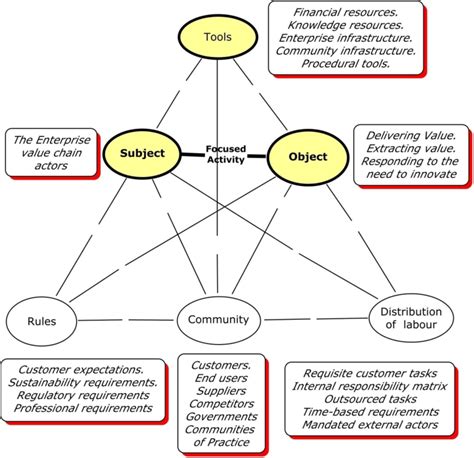 Tools

Financial resources.
Knowledge resources.
Enterprise infrastructure.
Community infrastructure.
Procedural tools.

The Enterprise value chain actors

Subject

Focused Activity

Object

Delivering Value.
Extracting value.
Responding to the need to innovate

Rules

Community

Distribution of labour

Customer expectations.
Sustainability requirements.
Regulatory requirements
Professional requirements

Customers.
End users
Suppliers
Competitors
Governments
Communities of Practice

Requisite customer tasks
Internal responsibility matrix
Outsourced tasks
Time-based requirements
Mandated external actors